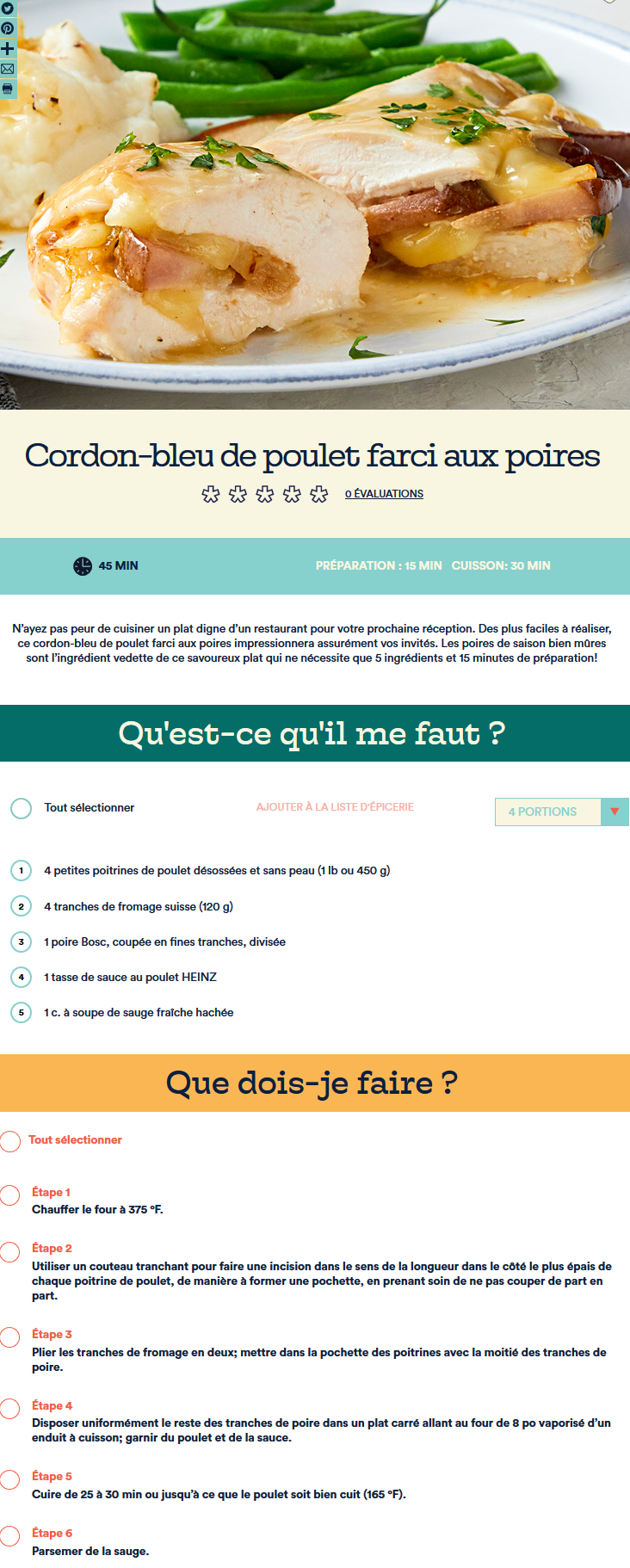 Cordon-bleu de poulet farci aux poires

0 ÉVALUATIONS

45 MIN

PRÉPARATION : 15 MIN CUISSON: 30 MIN

N'ayez pas peur de cuisiner un plat digne d'un restaurant pour votre prochaine réception. Des plus faciles à réaliser, ce cordon-bleu de poulet farci aux poires impressionnera assurément vos invités. Les poires de saison bien mûres sont l'ingrédient vedette de ce savoureux plat qui ne nécessite que 5 ingrédients et 15 minutes de préparation!

Qu'est-ce qu'il me faut ?

Tout sélectionner

AJOUTER À LA LISTE D'ÉPICERIE

4 PORTIONS

1 4 petites poitrines de poulet désossées et sans peau (1 lb ou 450 g)

2 4 tranches de fromage suisse (120 g)

3 1 poire Bosc, coupée en fines tranches, divisée

4 1 tasse de sauce au poulet HEINZ

5 1 c. à soupe de sauge fraîche hachée

Que dois-je faire ?

Tout sélectionner

Étape 1
Chauffer le four à 375 °F.

Étape 2
Utiliser un couteau tranchant pour faire une incision dans le sens de la longueur dans le côté le plus épais de chaque poitrine de poulet, de manière à former une pochette, en prenant soin de ne pas couper de part en part.

Étape 3
Plier les tranches de fromage en deux; mettre dans la pochette des poitrines avec la moitié des tranches de poire.

Étape 4
Disposer uniformément le reste des tranches de poire dans un plat carré allant au four de 8 po vaporisé d'un enduit à cuisson; garnir du poulet et de la sauce.

Étape 5
Cuire de 25 à 30 min ou jusqu'à ce que le poulet soit bien cuit (165 °F).

Étape 6
Parsemer de la sauge.